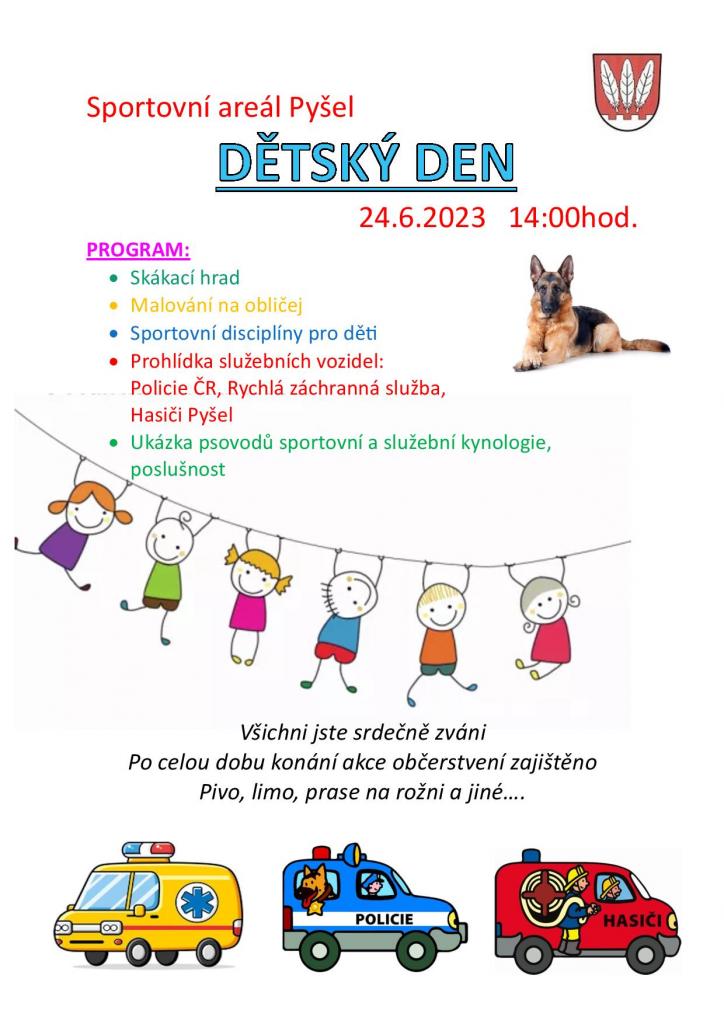 Sportovní areál Pyšel

DĚTSKÝ DEN

24.6.2023 14:00hod.

PROGRAM:

- Skákací hrad
- Malování na obličej
- Sportovní disciplíny pro děti
- Prohlídka služebních vozidel: Policie ČR, Rychlá záchranná služba, Hasiči Pyšel
- Ukázka psovodů sportovní a služební kynologie, poslušnost

Všichni jste srdečně zváni
Po celou dobu konání akce občerstvení zajištěno
Pivo, limo, prase na rožni a jiné….

POLICIE

HASIČI